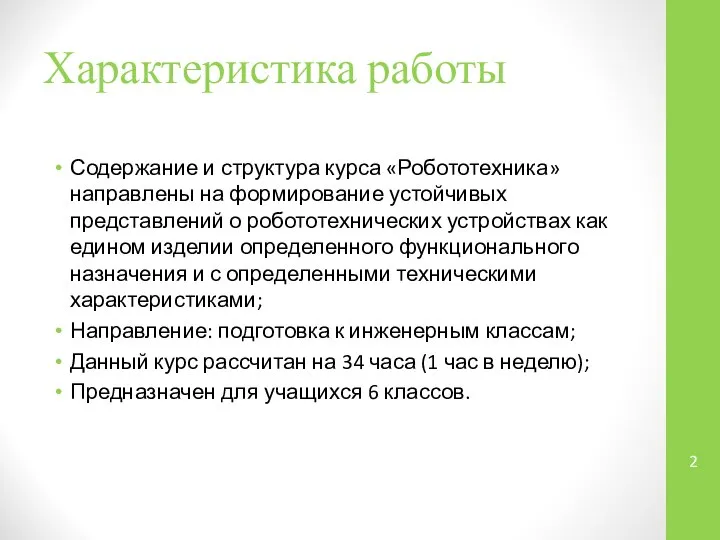 Характеристика работы

• Содержание и структура курса «Робототехника» направлены на формирование устойчивых представлений о робототехнических устройствах как едином изделии определенного функционального назначения и с определенными техническими характеристиками;
• Направление: подготовка к инженерным классам;
• Данный курс рассчитан на 34 часа (1 час в неделю);
• Предназначен для учащихся 6 классов.

2